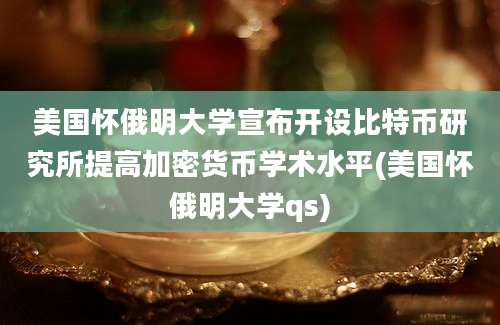 美国怀俄明大学宣布开设比特币研究所提高加密货币学术水平(美国怀俄明大学qs)